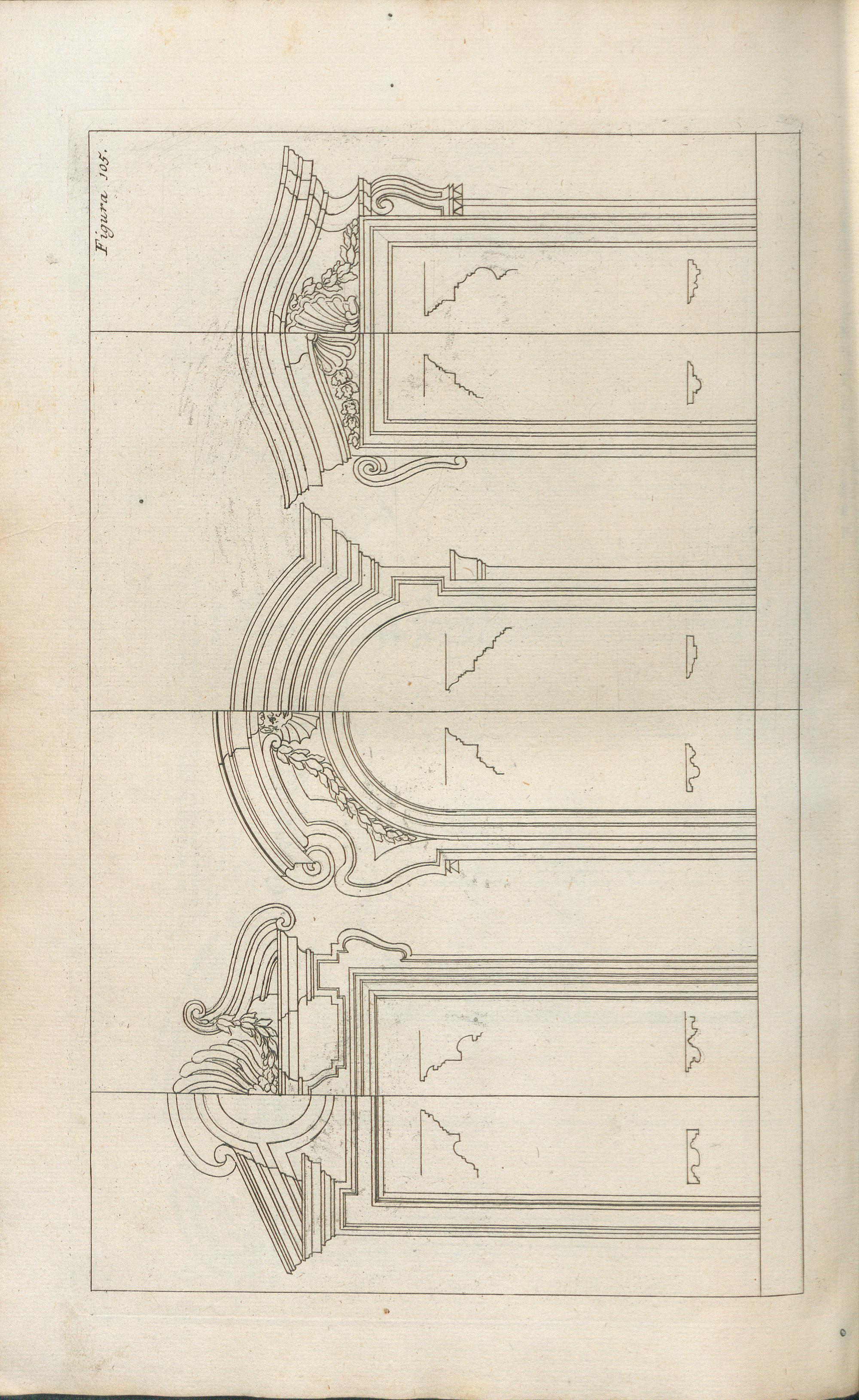 Figura 105.